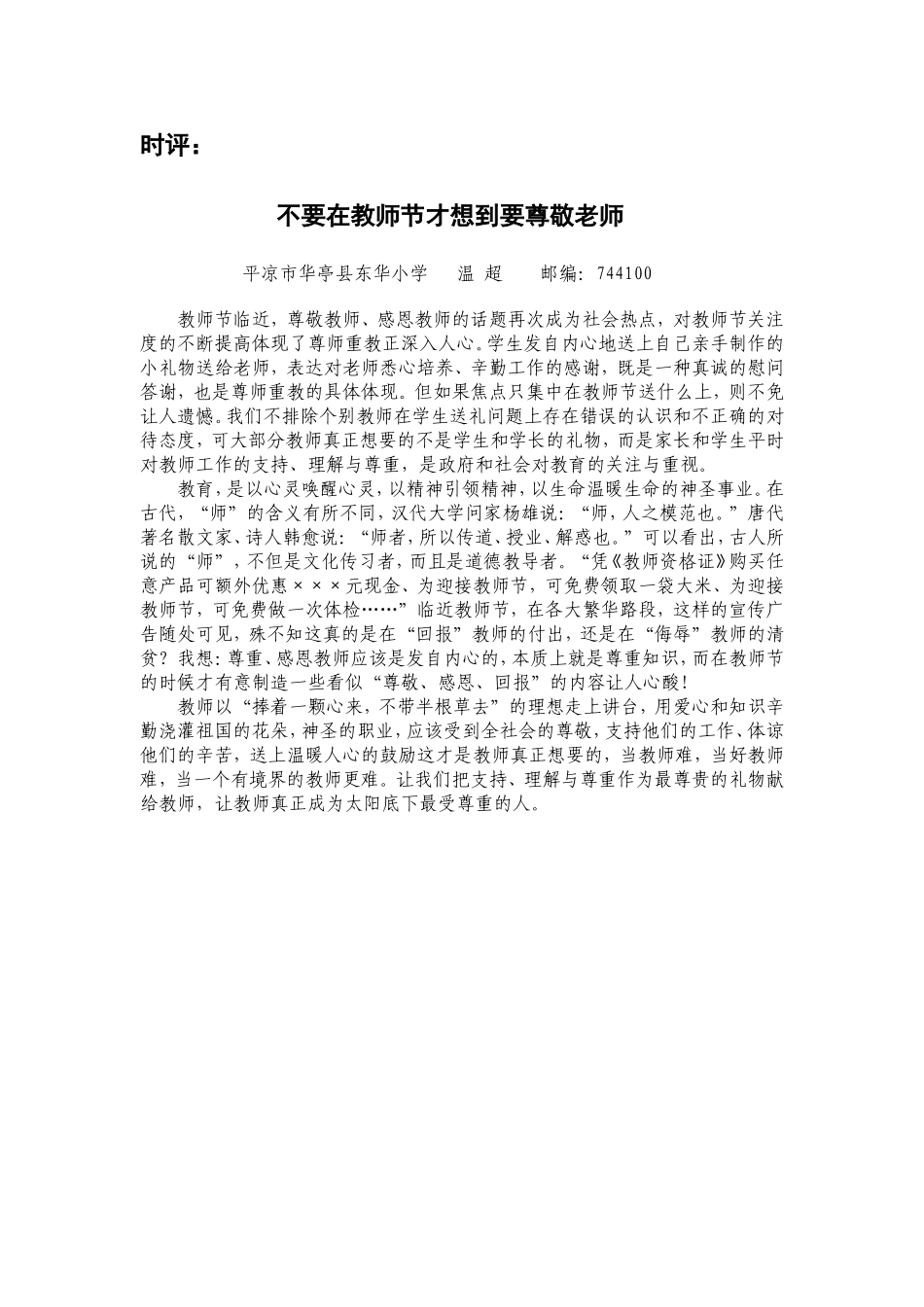 时评：

不要在教师节才想到要尊敬老师

平凉市华亭县东华小学　温 超　邮编：744100

教师节临近，尊敬教师、感恩教师的话题再次成为社会热点，对教师节关注度的不断提高体现了尊师重教正深入人心。学生发自内心地送上自己亲手制作的小礼物送给老师，表达对老师悉心培养、辛勤工作的感谢，既是一种真诚的慰问答谢，也是尊师重教的具体体现。但如果焦点只集中在教师节送什么上，则不免让人遗憾。我们不排除个别教师在学生送礼问题上存在错误的认识和不正确的对待态度，可大部分教师真正想要的不是学生和学长的礼物，而是家长和学生平时对教师工作的支持、理解与尊重，是政府和社会对教育的关注与重视。

教育，是以心灵唤醒心灵，以精神引领精神，以生命温暖生命的神圣事业。在古代，“师”的含义有所不同，汉代大学问家杨雄说：“师，人之模范也。”唐代著名散文家、诗人韩愈说：“师者，所以传道、授业、解惑也。”可以看出，古人所说的“师”，不但是文化传习者，而且是道德教导者。“凭《教师资格证》购买任意产品可额外优惠×××元现金、为迎接教师节，可免费领取一袋大米、为迎接教师节，可免费做一次体检……”临近教师节，在各大繁华路段，这样的宣传广告随处可见，殊不知这真的是在“回报”教师的付出，还是在“侮辱”教师的清贫？我想：尊重、感恩教师应该是发自内心的，本质上就是尊重知识，而在教师节的时候才有意制造一些看似“尊敬、感恩、回报”的内容让人心酸！

教师以“捧着一颗心来，不带半根草去”的理想走上讲台，用爱心和知识辛勤浇灌祖国的花朵，神圣的职业，应该受到全社会的尊敬，支持他们的工作、体谅他们的辛苦，送上温暖人心的鼓励这才是教师真正想要的，当教师难，当好教师难，当一个有境界的教师更难。让我们把支持、理解与尊重作为最尊贵的礼物献给教师，让教师真正成为太阳底下最受尊重的人。